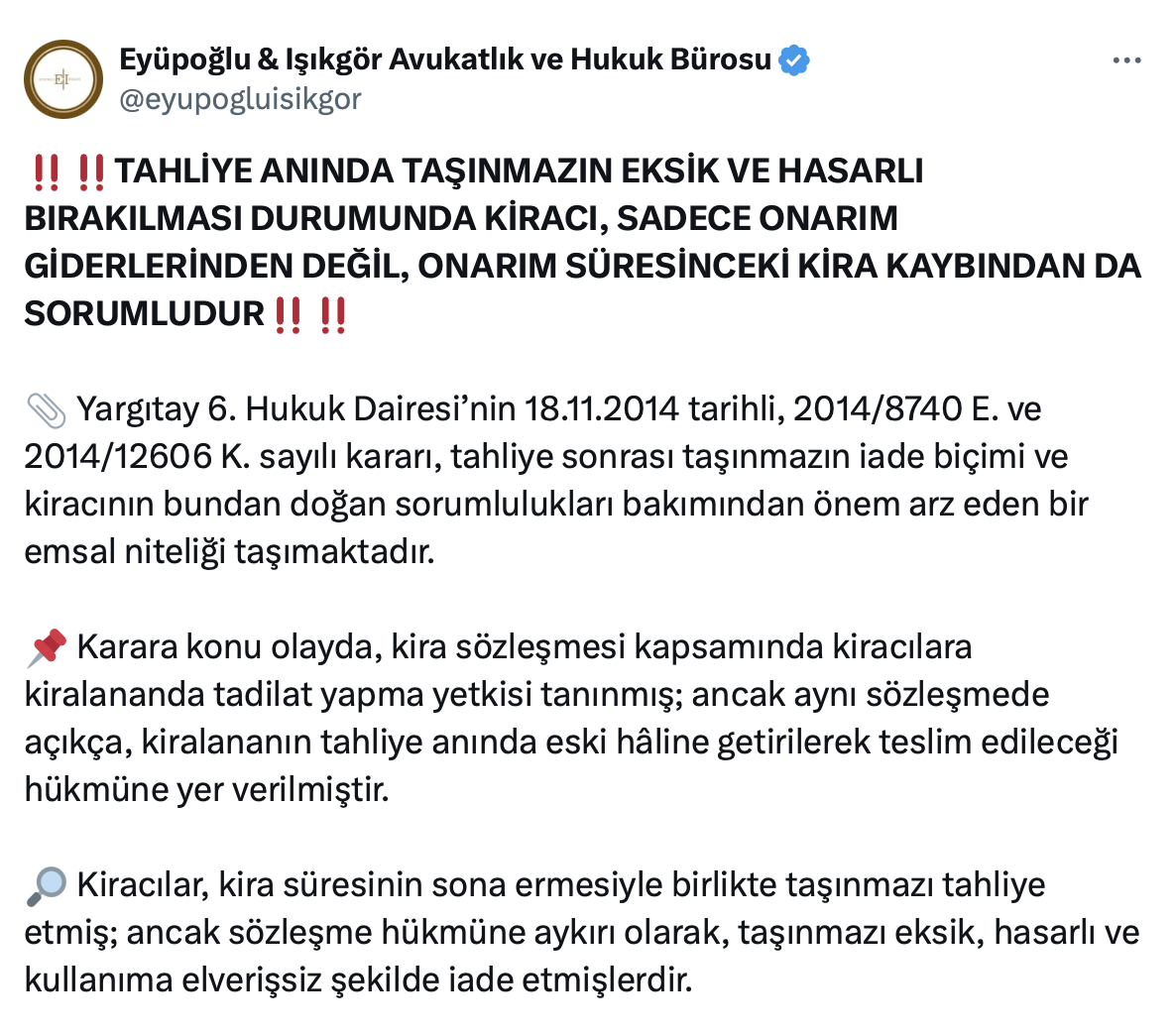 Eyüpoğlu & Işıkgör Avukatlık ve Hukuk Bürosu
@eyupogluisikgor

‼️ ‼️ TAHLİYE ANINDA TAŞINMAZIN EKSİK VE HASARLI BIRAKILMASI DURUMUNDA KİRACI, SADECE ONARIM GİDERLERİNDEN DEĞİL, ONARIM SÜRESİNCEKİ KİRA KAYBINDAN DA SORUMLUDUR ‼️ ‼️

📎 Yargıtay 6. Hukuk Dairesi'nin 18.11.2014 tarihli, 2014/8740 E. ve 2014/12606 K. sayılı kararı, tahliye sonrası taşınmazın iade biçimi ve kiracının bundan doğan sorumlulukları bakımından önem arz eden bir emsal niteliği taşımaktadır.

📌 Karara konu olayda, kira sözleşmesi kapsamında kiracılara kiralananda tadilat yapma yetkisi tanınmış; ancak aynı sözleşmede açıkça, kiralananın tahliye anında eski hâline getirilerek teslim edileceği hükmüne yer verilmiştir.

🔎 Kiracılar, kira süresinin sona ermesiyle birlikte taşınmazı tahliye etmiş; ancak sözleşme hükmüne aykırı olarak, taşınmazı eksik, hasarlı ve kullanıma elverişsiz şekilde iade etmişlerdir.